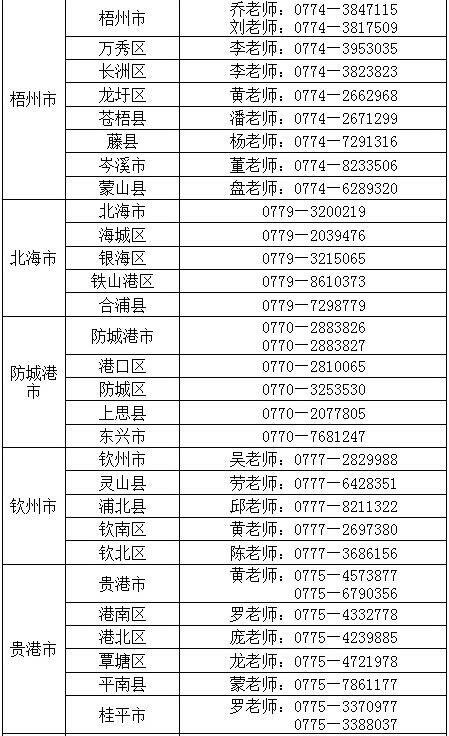 | 梧州市 | 梧州市 | 乔老师：0774—3847115 刘老师：0774—3817509 |
|---|---|---|
| | 万秀区 | 李老师：0774—3953035 |
| | 长洲区 | 李老师：0774—3823823 |
| | 龙圩区 | 黄老师：0774—2662968 |
| | 苍梧县 | 潘老师：0774—2671299 |
| | 藤县 | 杨老师：0774—7291316 |
| | 岑溪市 | 董老师：0774—8233506 |
| | 蒙山县 | 盘老师：0774—6289320 |
| 北海市 | 北海市 | 0779—3200219 |
| | 海城区 | 0779—2039476 |
| | 银海区 | 0779—3215065 |
| | 铁山港区 | 0779—8610373 |
| | 合浦县 | 0779—7298779 |
| 防城港市 | 防城港市 | 0770—2883826 0770—2883827 |
| | 港口区 | 0770—2810065 |
| | 防城区 | 0770—3253530 |
| | 上思县 | 0770—2077805 |
| | 东兴市 | 0770—7681247 |
| 钦州市 | 钦州市 | 吴老师：0777—2829988 |
| | 灵山县 | 劳老师：0777—6428351 |
| | 浦北县 | 邱老师：0777—8211322 |
| | 钦南区 | 黄老师：0777—2697380 |
| | 钦北区 | 陈老师：0777—3686156 |
| 贵港市 | 贵港市 | 黄老师：0775—4573877 0775—6790356 |
| | 港南区 | 罗老师：0775—4332778 |
| | 港北区 | 庞老师：0775—4239885 |
| | 覃塘区 | 龙老师：0775—4721978 |
| | 平南县 | 蒙老师：0775—7861177 |
| | 桂平市 | 罗老师：0775—3370977 0775—3388037 |